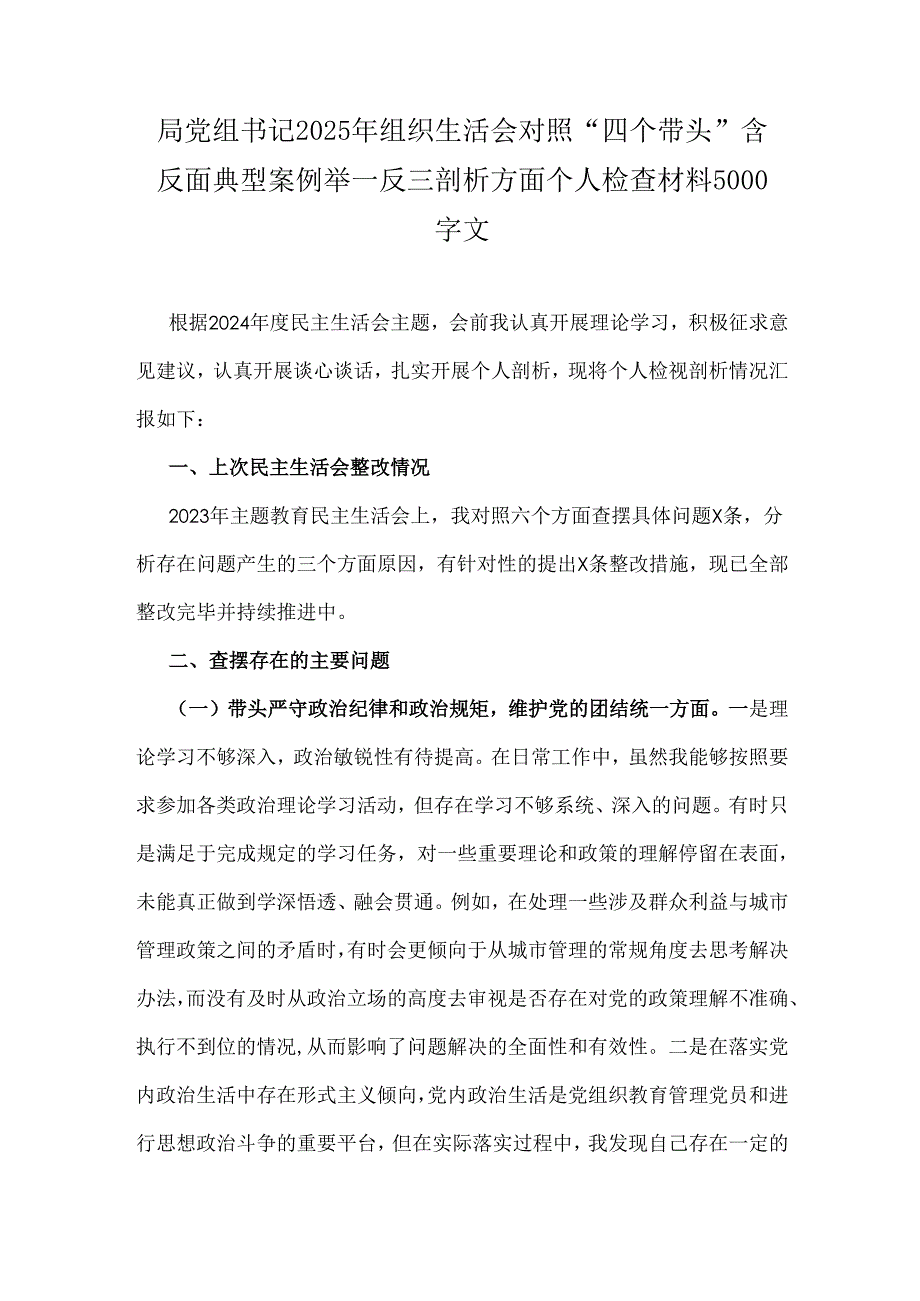 局党组书记2025年组织生活会对照“四个带头”含反面典型案例举一反三剖析方面个人检查材料5000字文

根据2024年度民主生活会主题，会前我认真开展理论学习，积极征求意见建议，认真开展谈心谈话，扎实开展个人剖析，现将个人检视剖析情况汇报如下：

一、上次民主生活会整改情况

2023年主题教育民主生活会上，我对照六个方面查摆具体问题X条，分析存在问题产生的三个方面原因，有针对性的提出X条整改措施，现已全部整改完毕并持续推进中。

二、查摆存在的主要问题

（一）带头严守政治纪律和政治规矩，维护党的团结统一方面。一是理论学习不够深入，政治敏锐性有待提高。在日常工作中，虽然我能够按照要求参加各类政治理论学习活动，但存在学习不够系统、深入的问题。有时只是满足于完成规定的学习任务，对一些重要理论和政策的理解停留在表面，未能真正做到学深悟透、融会贯通。例如，在处理一些涉及群众利益与城市管理政策之间的矛盾时，有时会更倾向于从城市管理的常规角度去思考解决办法，而没有及时从政治立场的高度去审视是否存在对党的政策理解不准确、执行不到位的情况，从而影响了问题解决的全面性和有效性。二是在落实党内政治生活中存在形式主义倾向，党内政治生活是党组织教育管理党员和进行思想政治斗争的重要平台，但在实际落实过程中，我发现自己存在一定的